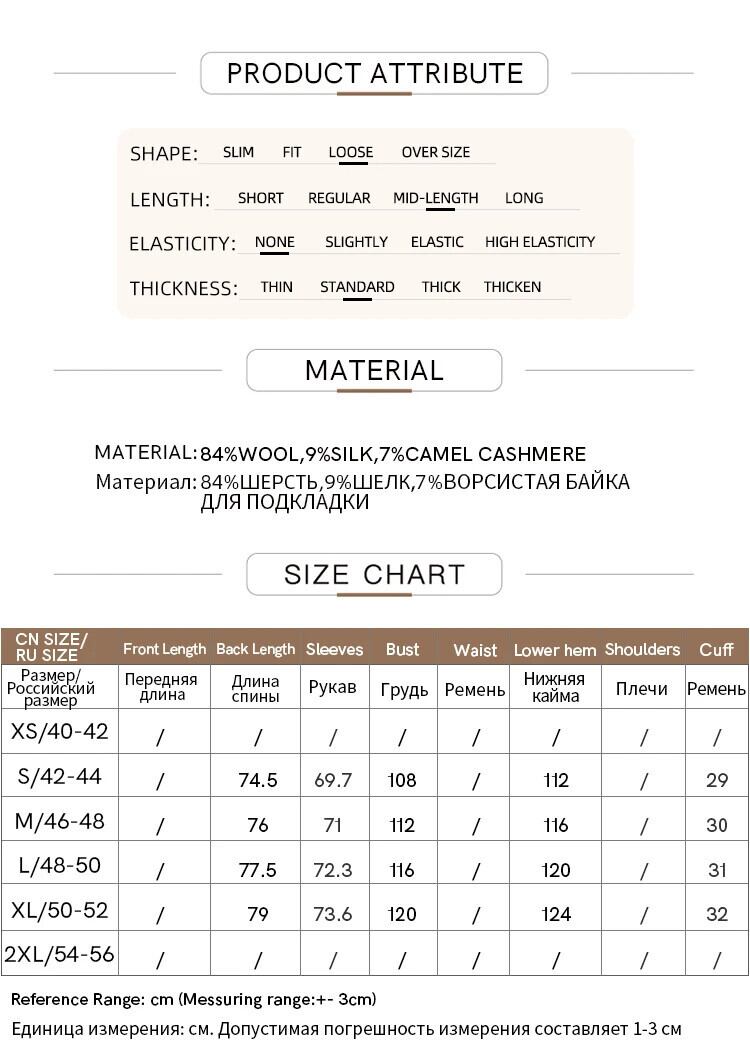 PRODUCT ATTRIBUTE

SHAPE: SLIM FIT LOOSE OVER SIZE

LENGTH: SHORT REGULAR MID-LENGTH LONG

ELASTICITY: NONE SLIGHTLY ELASTIC HIGH ELASTICITY

THICKNESS: THIN STANDARD THICK THICKEN

MATERIAL

MATERIAL: 84%WOOL,9%SILK,7%CAMEL CASHMERE
Материал: 84%ШЕРСТЬ,9%ШЕЛК,7%ВОРСИСТАЯ БАЙКА ДЛЯ ПОДКЛАДКИ

SIZE CHART

| CN SIZE/ RU SIZE | Front Length | Back Length | Sleeves | Bust | Waist | Lower hem | Shoulders | Cuff |
|---|---|---|---|---|---|---|---|---|
| Размер/ Российский размер | Передняя длина | Длина спины | Рукав | Грудь | Ремень | Нижняя кайма | Плечи | Ремень |
| XS/40-42 | / | / | / | / | / | / | / | / |
| S/42-44 | / | 74.5 | 69.7 | 108 | / | 112 | / | 29 |
| M/46-48 | / | 76 | 71 | 112 | / | 116 | / | 30 |
| L/48-50 | / | 77.5 | 72.3 | 116 | / | 120 | / | 31 |
| XL/50-52 | / | 79 | 73.6 | 120 | / | 124 | / | 32 |
| 2XL/54-56 | / | / | / | / | / | / | / | / |

Reference Range: cm (Messuring range:+- 3cm)
Единица измерения: см. Допустимая погрешность измерения составляет 1-3 см